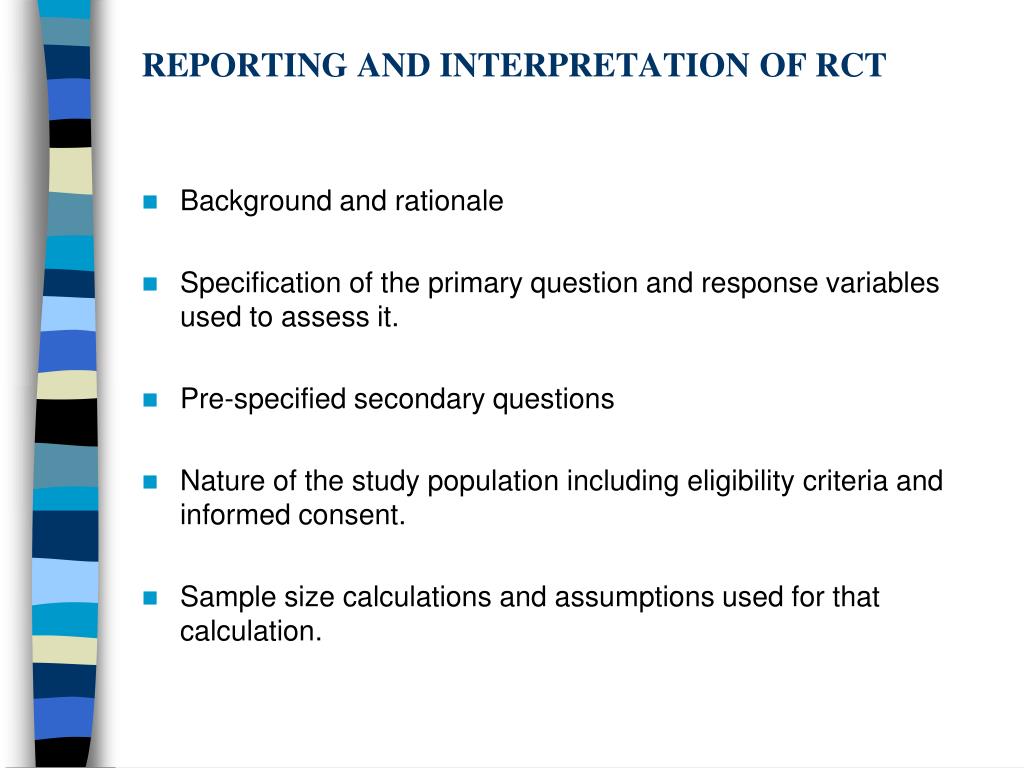 REPORTING AND INTERPRETATION OF RCT

- Background and rationale
- Specification of the primary question and response variables used to assess it.
- Pre-specified secondary questions
- Nature of the study population including eligibility criteria and informed consent.
- Sample size calculations and assumptions used for that calculation.